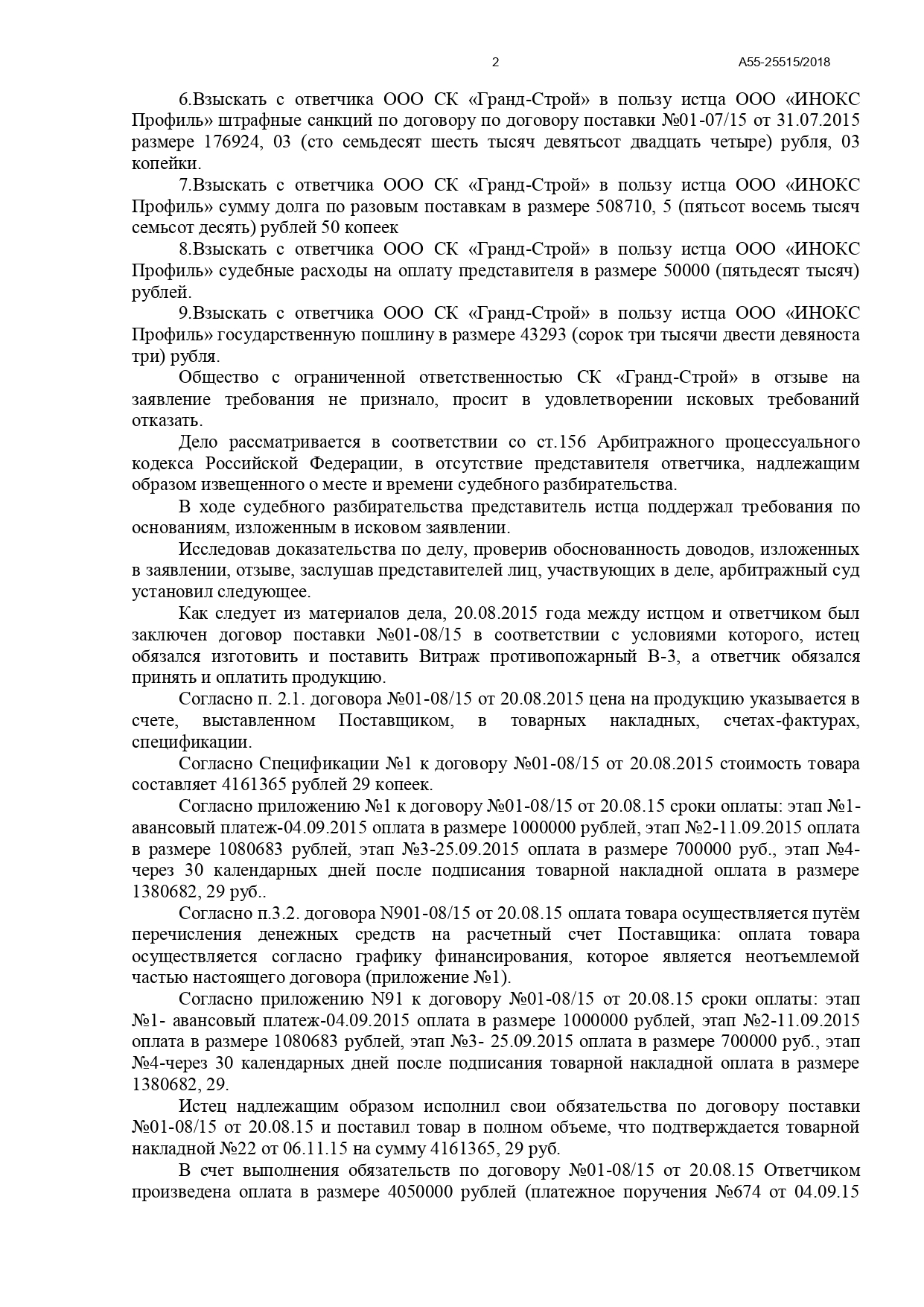 2 А55-25515/2018

6.Взыскать с ответчика ООО СК «Гранд-Строй» в пользу истца ООО «ИНОКС Профиль» штрафные санкций по договору по договору поставки №01-07/15 от 31.07.2015 размере 176924, 03 (сто семьдесят шесть тысяч девятьсот двадцать четыре) рубля, 03 копейки.

7.Взыскать с ответчика ООО СК «Гранд-Строй» в пользу истца ООО «ИНОКС Профиль» сумму долга по разовым поставкам в размере 508710, 5 (пятьсот восемь тысяч семьсот десять) рублей 50 копеек

8.Взыскать с ответчика ООО СК «Гранд-Строй» в пользу истца ООО «ИНОКС Профиль» судебные расходы на оплату представителя в размере 50000 (пятьдесят тысяч) рублей.

9.Взыскать с ответчика ООО СК «Гранд-Строй» в пользу истца ООО «ИНОКС Профиль» государственную пошлину в размере 43293 (сорок три тысячи двести девяноста три) рубля.

Общество с ограниченной ответственностью СК «Гранд-Строй» в отзыве на заявление требования не признало, просит в удовлетворении исковых требований отказать.

Дело рассматривается в соответствии со ст.156 Арбитражного процессуального кодекса Российской Федерации, в отсутствие представителя ответчика, надлежащим образом извещенного о месте и времени судебного разбирательства.

В ходе судебного разбирательства представитель истца поддержал требования по основаниям, изложенным в исковом заявлении.

Исследовав доказательства по делу, проверив обоснованность доводов, изложенных в заявлении, отзыве, заслушав представителей лиц, участвующих в деле, арбитражный суд установил следующее.

Как следует из материалов дела, 20.08.2015 года между истцом и ответчиком был заключен договор поставки №01-08/15 в соответствии с условиями которого, истец обязался изготовить и поставить Витраж противопожарный В-3, а ответчик обязался принять и оплатить продукцию.

Согласно п. 2.1. договора №01-08/15 от 20.08.2015 цена на продукцию указывается в счете, выставленном Поставщиком, в товарных накладных, счетах-фактурах, спецификации.

Согласно Спецификации №1 к договору №01-08/15 от 20.08.2015 стоимость товара составляет 4161365 рублей 29 копеек.

Согласно приложению №1 к договору №01-08/15 от 20.08.15 сроки оплаты: этап №1-авансовый платеж-04.09.2015 оплата в размере 1000000 рублей, этап №2-11.09.2015 оплата в размере 1080683 рублей, этап №3-25.09.2015 оплата в размере 700000 руб., этап №4-через 30 календарных дней после подписания товарной накладной оплата в размере 1380682, 29 руб..

Согласно п.3.2. договора N901-08/15 от 20.08.15 оплата товара осуществляется путём перечисления денежных средств на расчетный счет Поставщика: оплата товара осуществляется согласно графику финансирования, которое является неотъемлемой частью настоящего договора (приложение №1).

Согласно приложению N91 к договору №01-08/15 от 20.08.15 сроки оплаты: этап №1- авансовый платеж-04.09.2015 оплата в размере 1000000 рублей, этап №2-11.09.2015 оплата в размере 1080683 рублей, этап №3- 25.09.2015 оплата в размере 700000 руб., этап №4-через 30 календарных дней после подписания товарной накладной оплата в размере 1380682, 29.

Истец надлежащим образом исполнил свои обязательства по договору поставки №01-08/15 от 20.08.15 и поставил товар в полном объеме, что подтверждается товарной накладной №22 от 06.11.15 на сумму 4161365, 29 руб.

В счет выполнения обязательств по договору №01-08/15 от 20.08.15 Ответчиком произведена оплата в размере 4050000 рублей (платежное поручения №674 от 04.09.15